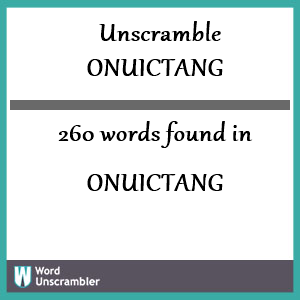 Unscramble
ONUICTANG

260 words found in

ONUICTANG

W Word
Unscrambler